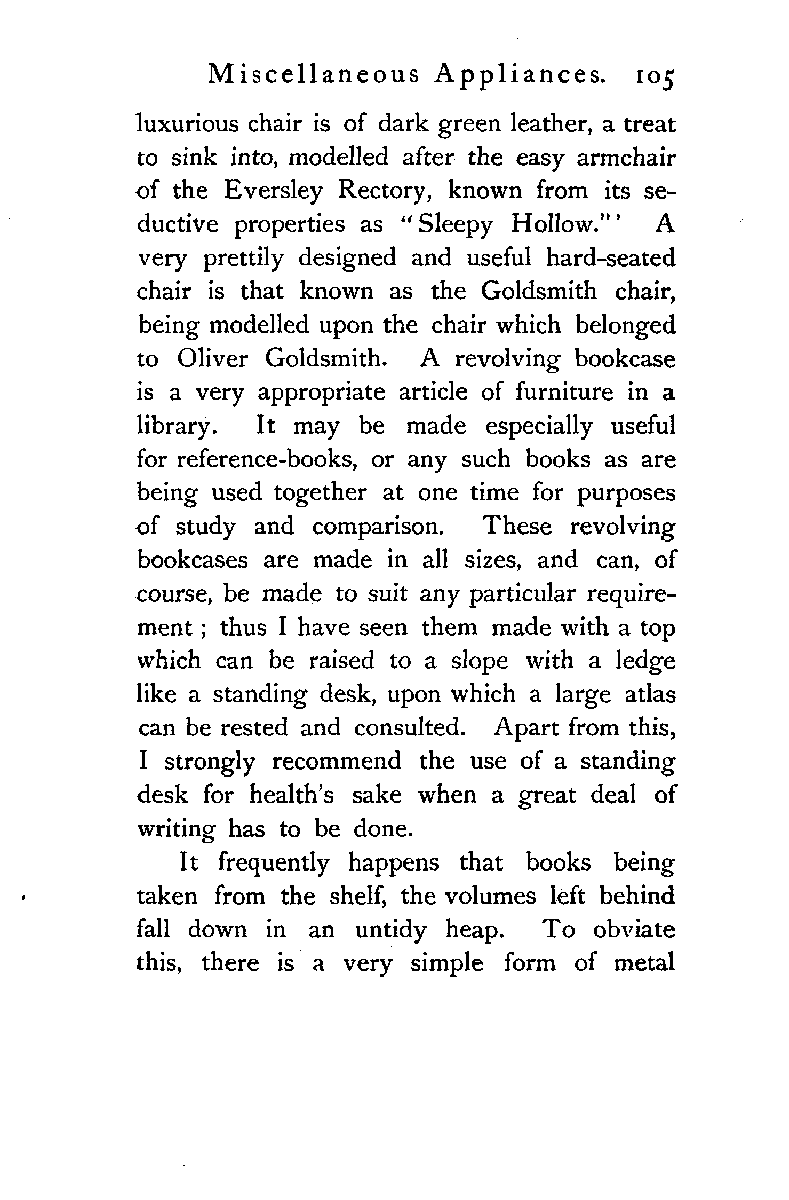 Miscellaneous Appliances. 105

luxurious chair is of dark green leather, a treat to sink into, modelled after the easy armchair of the Eversley Rectory, known from its seductive properties as "Sleepy Hollow."' A very prettily designed and useful hard-seated chair is that known as the Goldsmith chair, being modelled upon the chair which belonged to Oliver Goldsmith. A revolving bookcase is a very appropriate article of furniture in a library. It may be made especially useful for reference-books, or any such books as are being used together at one time for purposes of study and comparison. These revolving bookcases are made in all sizes, and can, of course, be made to suit any particular requirement; thus I have seen them made with a top which can be raised to a slope with a ledge like a standing desk, upon which a large atlas can be rested and consulted. Apart from this, I strongly recommend the use of a standing desk for health's sake when a great deal of writing has to be done.

It frequently happens that books being taken from the shelf, the volumes left behind fall down in an untidy heap. To obviate this, there is a very simple form of metal